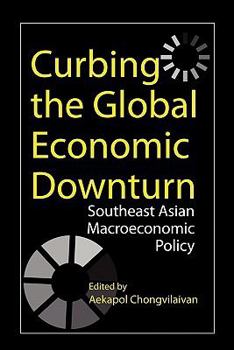 Curbing the Global Economic Downturn

Southeast Asian Macroeconomic Policy

Edited by
Aekapol Chongvilaivan